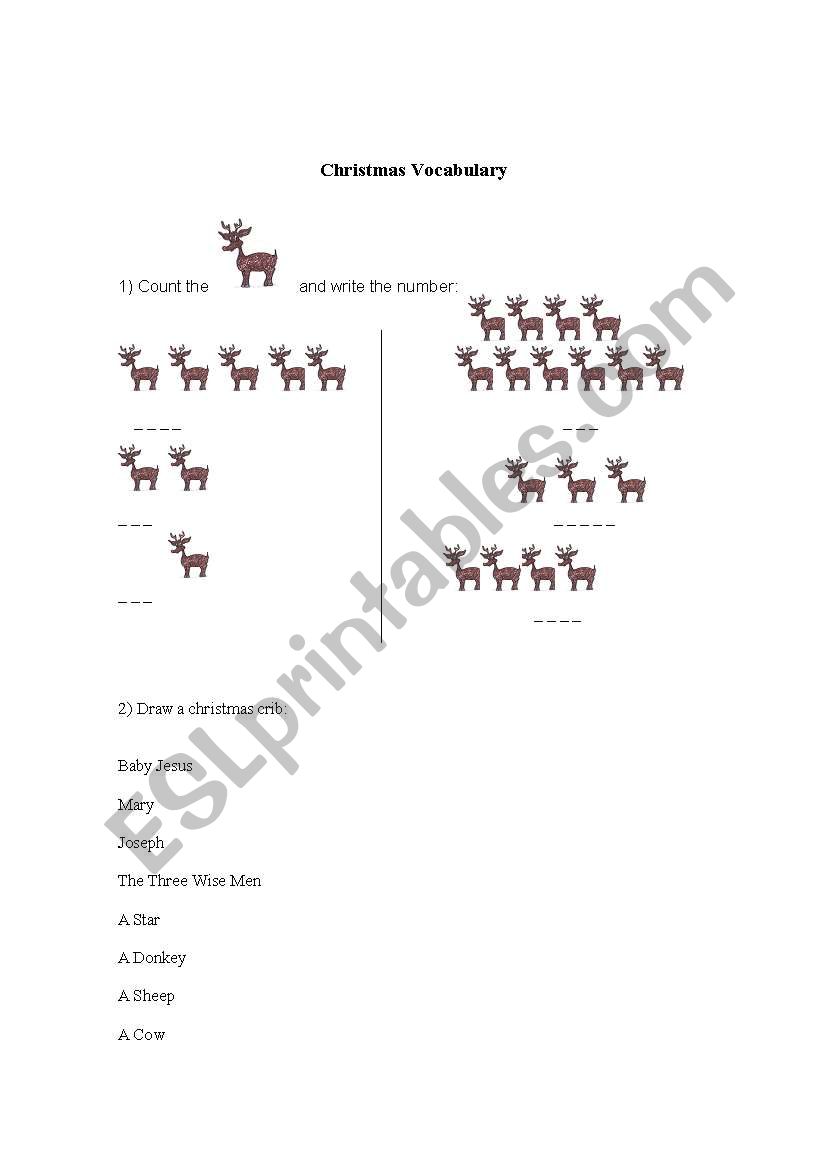 Christmas Vocabulary

1) Count the and write the number:

_ _ _ _

_ _ _

_ _ _

_ _ _

_ _ _ _ _

_ _ _ _

2) Draw a christmas crib:

Baby Jesus

Mary

Joseph

The Three Wise Men

A Star

A Donkey

A Sheep

A Cow

ESLprintables.com